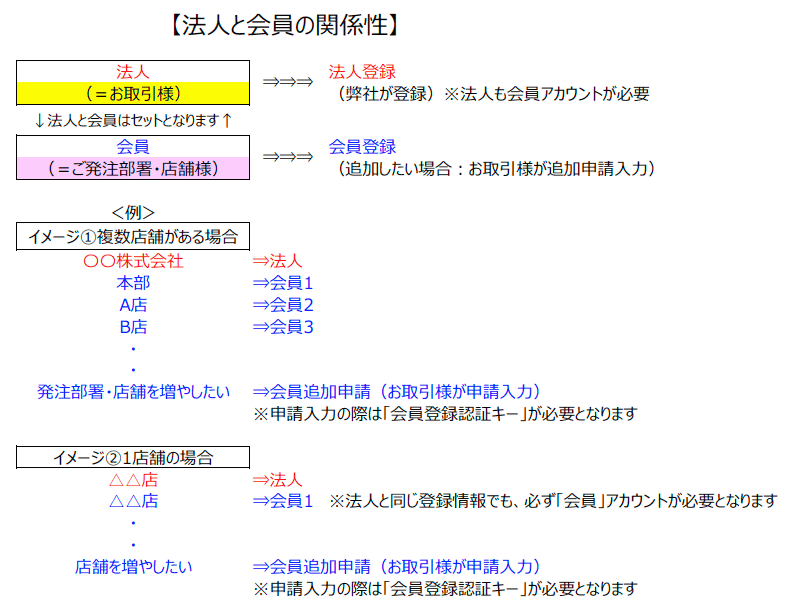 【法人と会員の関係性】

法人
（＝お取引様）

⇒⇒⇒ 法人登録
（弊社が登録）※法人も会員アカウントが必要

↓法人と会員はセットとなります↑

会員
（＝ご発注部署・店舗様）

⇒⇒⇒ 会員登録
（追加したい場合：お取引様が追加申請入力）

＜例＞

イメージ①複数店舗がある場合

〇〇株式会社 ⇒法人
本部 ⇒会員1
A店 ⇒会員2
B店 ⇒会員3
・
・
発注部署・店舗を増やしたい ⇒会員追加申請（お取引様が申請入力）
※申請入力の際は「会員登録認証キー」が必要となります

イメージ②1店舗の場合

△△店 ⇒法人
△△店 ⇒会員1 ※法人と同じ登録情報でも、必ず「会員」アカウントが必要となります
・
・
店舗を増やしたい ⇒会員追加申請（お取引様が申請入力）
※申請入力の際は「会員登録認証キー」が必要となります